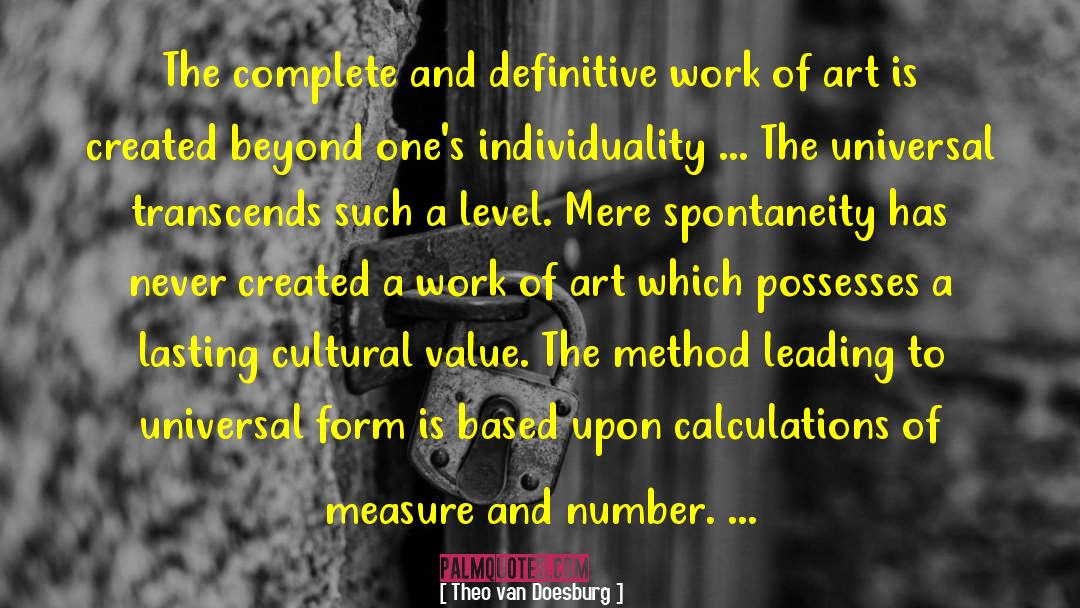 The complete and definitive work of art is created beyond one's individuality ... The universal transcends such a level. Mere spontaneity has never created a work of art which possesses a lasting cultural value. The method leading to universal form is based upon calculations of measure and number. ...

PALMQUOTES.COM

[ Theo van Doesburg ]